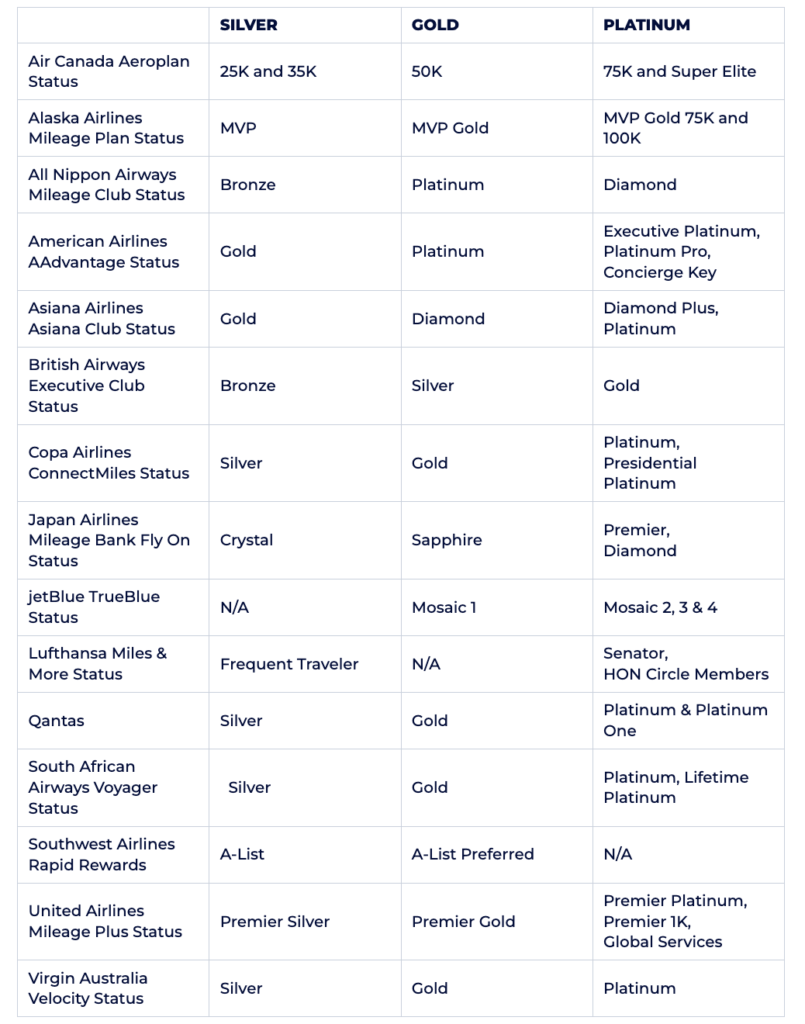 | | SILVER | GOLD | PLATINUM |
|---|---|---|---|
| Air Canada Aeroplan Status | 25K and 35K | 50K | 75K and Super Elite |
| Alaska Airlines Mileage Plan Status | MVP | MVP Gold | MVP Gold 75K and 100K |
| All Nippon Airways Mileage Club Status | Bronze | Platinum | Diamond |
| American Airlines AAdvantage Status | Gold | Platinum | Executive Platinum, Platinum Pro, Concierge Key |
| Asiana Airlines Asiana Club Status | Gold | Diamond | Diamond Plus, Platinum |
| British Airways Executive Club Status | Bronze | Silver | Gold |
| Copa Airlines ConnectMiles Status | Silver | Gold | Platinum, Presidential Platinum |
| Japan Airlines Mileage Bank Fly On Status | Crystal | Sapphire | Premier, Diamond |
| jetBlue TrueBlue Status | N/A | Mosaic 1 | Mosaic 2, 3 & 4 |
| Lufthansa Miles & More Status | Frequent Traveler | N/A | Senator, HON Circle Members |
| Qantas | Silver | Gold | Platinum & Platinum One |
| South African Airways Voyager Status | Silver | Gold | Platinum, Lifetime Platinum |
| Southwest Airlines Rapid Rewards | A-List | A-List Preferred | N/A |
| United Airlines Mileage Plus Status | Premier Silver | Premier Gold | Premier Platinum, Premier 1K, Global Services |
| Virgin Australia Velocity Status | Silver | Gold | Platinum |